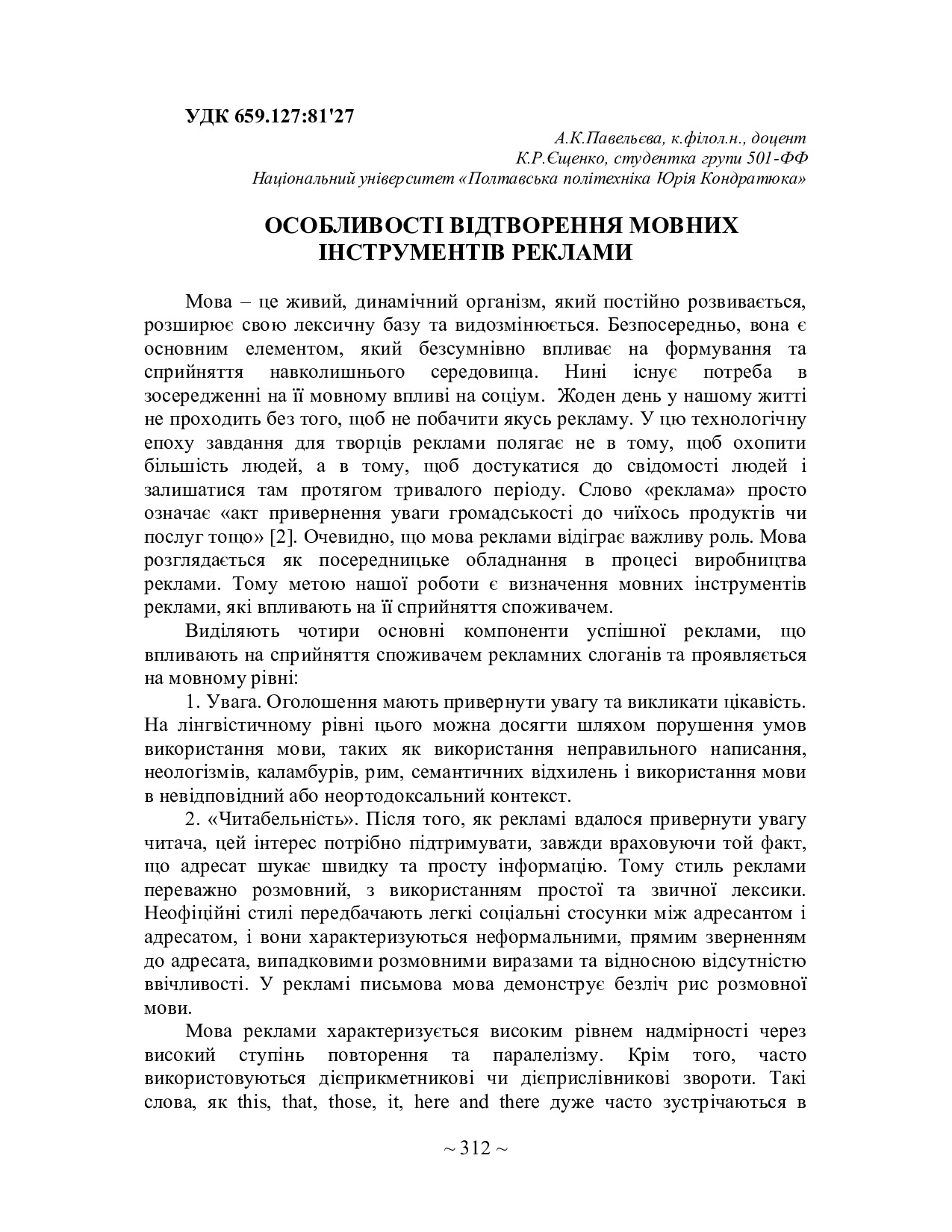 УДК 659.127:81'27

А.К.Павельєва, к.філол.н., доцент
К.Р.Єщенко, студентка групи 501-ФФ
Національний університет «Полтавська політехніка Юрія Кондратюка»

ОСОБЛИВОСТІ ВІДТВОРЕННЯ МОВНИХ ІНСТРУМЕНТІВ РЕКЛАМИ

Мова – це живий, динамічний організм, який постійно розвивається, розширює свою лексичну базу та видозмінюється. Безпосередньо, вона є основним елементом, який безсумнівно впливає на формування та сприйняття навколишнього середовища. Нині існує потреба в зосередженні на її мовному впливі на соціум. Жоден день у нашому житті не проходить без того, щоб не побачити якусь рекламу. У цю технологічну епоху завдання для творців реклами полягає не в тому, щоб охопити більшість людей, а в тому, щоб достукатися до свідомості людей і залишатися там протягом тривалого періоду. Слово «реклама» просто означає «акт привернення уваги громадськості до чиїхось продуктів чи послуг тощо» [2]. Очевидно, що мова реклами відіграє важливу роль. Мова розглядається як посередницьке обладнання в процесі виробництва реклами. Тому метою нашої роботи є визначення мовних інструментів реклами, які впливають на її сприйняття споживачем.

Виділяють чотири основні компоненти успішної реклами, що впливають на сприйняття споживачем рекламних слоганів та проявляється на мовному рівні:

1. Увага. Оголошення мають привернути увагу та викликати цікавість. На лінгвістичному рівні цього можна досягти шляхом порушення умов використання мови, таких як використання неправильного написання, неологізмів, каламбурів, рим, семантичних відхилень і використання мови в невідповідний або неортодоксальний контекст.

2. «Читабельність». Після того, як рекламі вдалося привернути увагу читача, цей інтерес потрібно підтримувати, завжди враховуючи той факт, що адресат шукає швидку та просту інформацію. Тому стиль реклами переважно розмовний, з використанням простої та звичної лексики. Неофіційні стилі передбачають легкі соціальні стосунки між адресантом і адресатом, і вони характеризуються неформальними, прямим зверненням до адресата, випадковими розмовними виразами та відносною відсутністю ввічливості. У рекламі письмова мова демонструє безліч рис розмовної мови.

Мова реклами характеризується високим рівнем надмірності через високий ступінь повторення та паралелізму. Крім того, часто використовуються дієприкметникові чи дієприслівникові звороти. Такі слова, як this, that, those, it, here and there дуже часто зустрічаються в

~ 312 ~